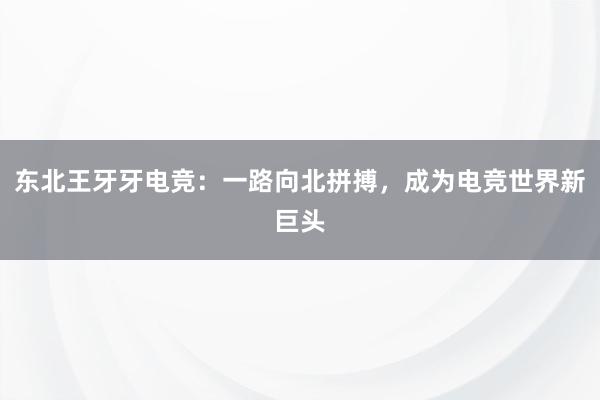 东北王牙牙电竞：一路向北拼搏，成为电竞世界新巨头